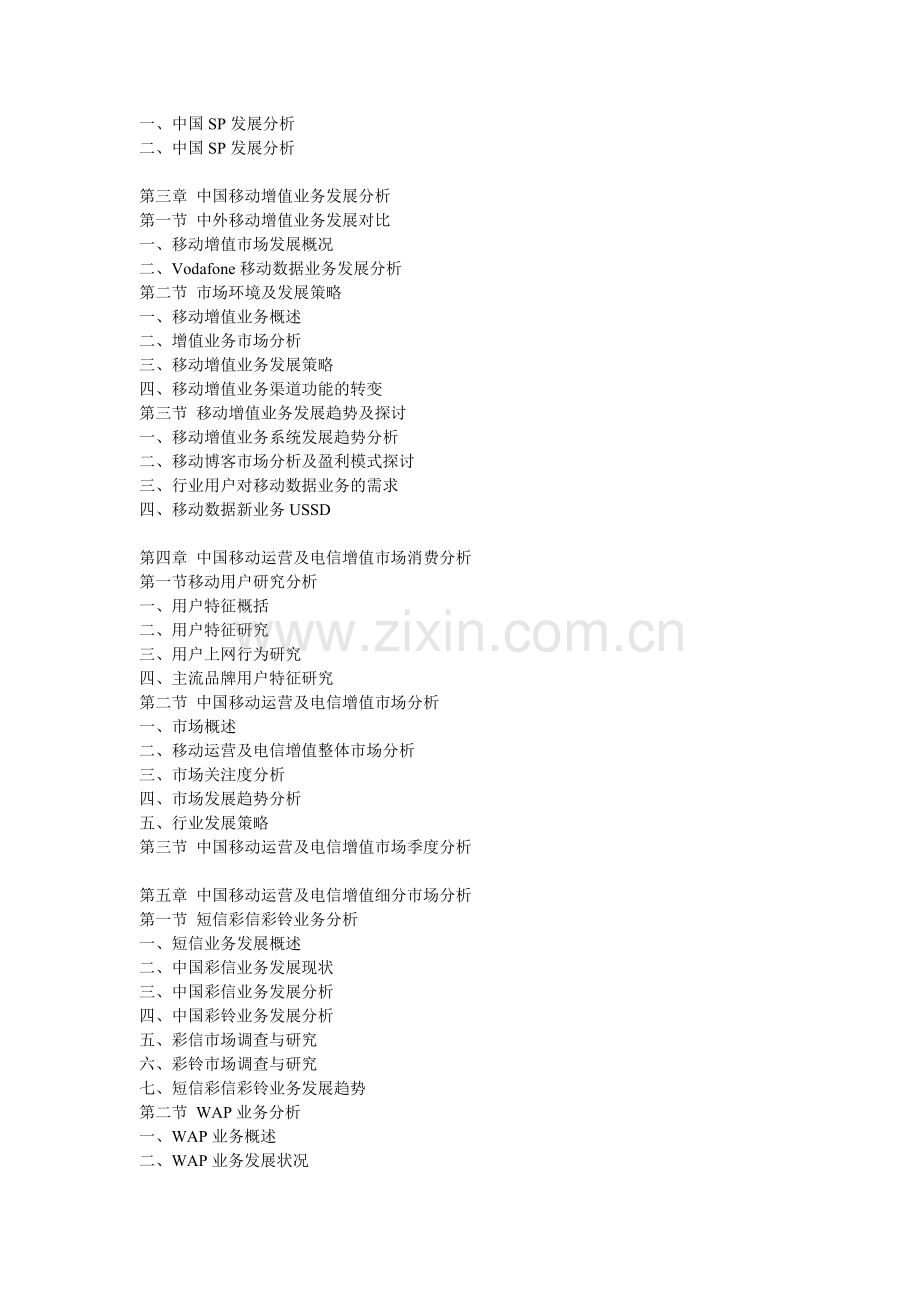 一、中国 SP 发展分析
二、中国 SP 发展分析

第三章 中国移动增值业务发展分析
第一节 中外移动增值业务发展对比
一、移动增值市场发展概况
二、Vodafone 移动数据业务发展分析
第二节 市场环境及发展策略
一、移动增值业务概述
二、增值业务市场分析
三、移动增值业务发展策略
四、移动增值业务渠道功能的转变
第三节 移动增值业务发展趋势及探讨
一、移动增值业务系统发展趋势分析
二、移动博客市场分析及盈利模式探讨
三、行业用户对移动数据业务的需求
四、移动数据新业务 USSD

第四章 中国移动运营及电信增值市场消费分析
第一节移动用户研究分析
一、用户特征概括
二、用户特征研究
三、用户上网行为研究
四、主流品牌用户特征研究
第二节 中国移动运营及电信增值市场分析
一、市场概述
二、移动运营及电信增值整体市场分析
三、市场关注度分析
四、市场发展趋势分析
五、行业发展策略
第三节 中国移动运营及电信增值市场季度分析

第五章 中国移动运营及电信增值细分市场分析
第一节 短信彩信彩铃业务分析
一、短信业务发展概述
二、中国彩信业务发展现状
三、中国彩信业务发展分析
四、中国彩铃业务发展分析
五、彩信市场调查与研究
六、彩铃市场调查与研究
七、短信彩信彩铃业务发展趋势
第二节 WAP 业务分析
一、WAP 业务概述
二、WAP 业务发展状况

www.zixin.com.cn